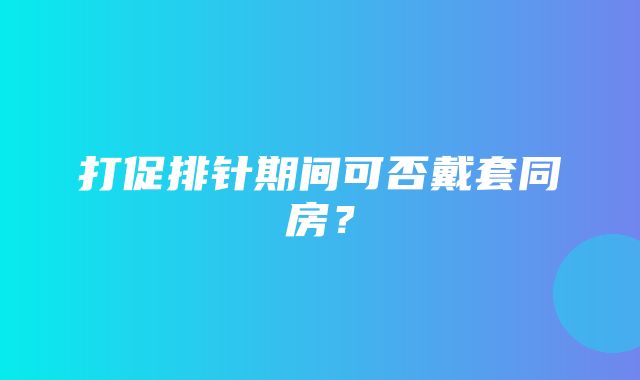 打促排针期间可否戴套同房？